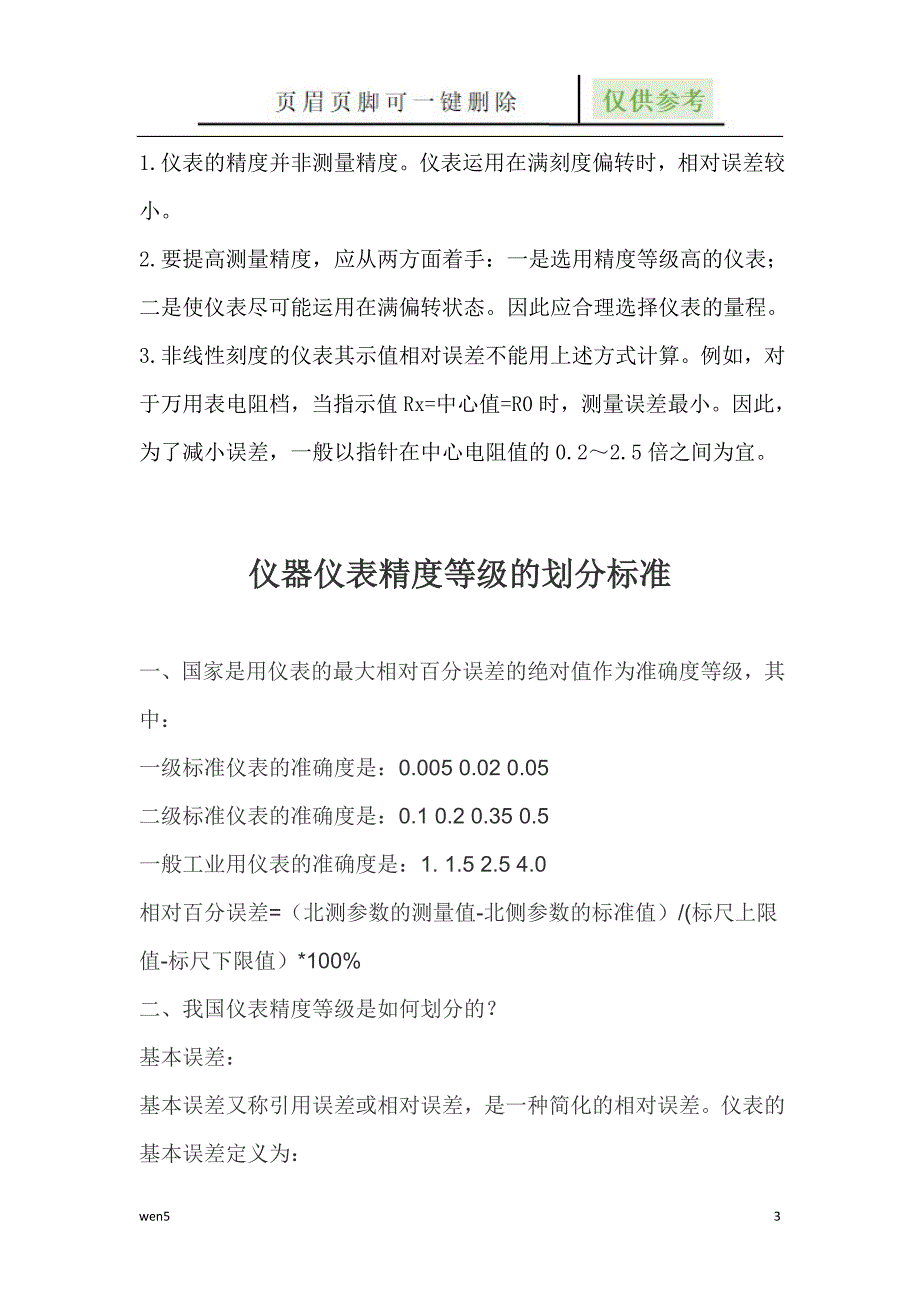 页眉页脚可一键删除

仅供参考

1.仪表的精度并非测量精度。仪表运用在满刻度偏转时，相对误差较小。

2.要提高测量精度，应从两方面着手：一是选用精度等级高的仪表；二是使仪表尽可能运用在满偏转状态。因此应合理选择仪表的量程。

3.非线性刻度的仪表其示值相对误差不能用上述方式计算。例如，对于万用表电阻档，当指示值 Rx=中心值=R0 时，测量误差最小。因此，为了减小误差，一般以指针在中心电阻值的 0.2～2.5 倍之间为宜。

仪器仪表精度等级的划分标准

一、国家是用仪表的最大相对百分误差的绝对值作为准确度等级，其中：

一级标准仪表的准确度是：0.005 0.02 0.05

二级标准仪表的准确度是：0.1 0.2 0.35 0.5

一般工业用仪表的准确度是：1. 1.5 2.5 4.0

相对百分误差=（北测参数的测量值-北侧参数的标准值）/(标尺上限值-标尺下限值）*100%

二、我国仪表精度等级是如何划分的？

基本误差：

基本误差又称引用误差或相对误差，是一种简化的相对误差。仪表的基本误差定义为：

wen5

3